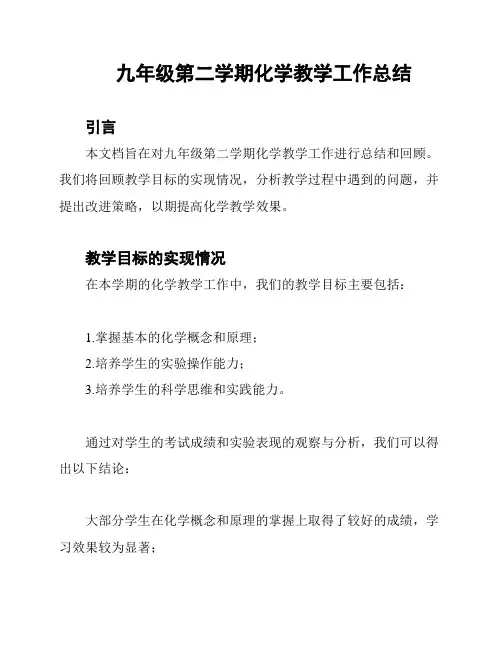 九年级第二学期化学教学工作总结

引言

本文档旨在对九年级第二学期化学教学工作进行总结和回顾。我们将回顾教学目标的实现情况，分析教学过程中遇到的问题，并提出改进策略，以期提高化学教学效果。

教学目标的实现情况

在本学期的化学教学工作中，我们的教学目标主要包括：

1.掌握基本的化学概念和原理；

2.培养学生的实验操作能力；

3.培养学生的科学思维和实践能力。

通过对学生的考试成绩和实验表现的观察与分析，我们可以得出以下结论：

大部分学生在化学概念和原理的掌握上取得了较好的成绩，学习效果较为显著；